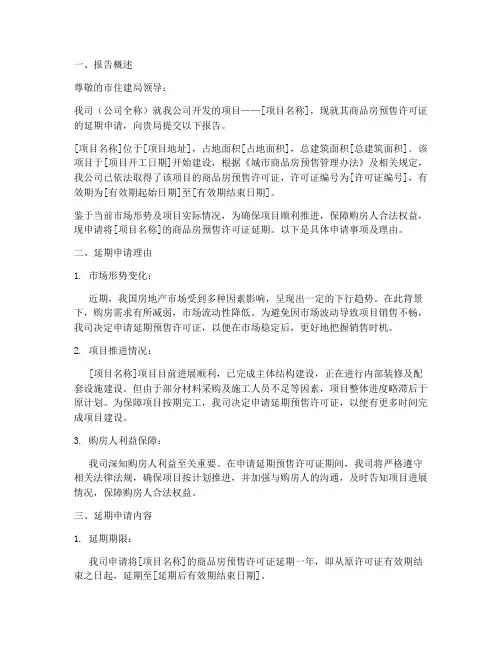 一、报告概述

尊敬的市住建局领导：

我司（公司全称）就我公司开发的项目——[项目名称]，现就其商品房预售许可证的延期申请，向贵局提交以下报告。

[项目名称]位于[项目地址]，占地面积[占地面积]，总建筑面积[总建筑面积]。该项目于[项目开工日期]开始建设，根据《城市商品房预售管理办法》及相关规定，我公司已依法取得了该项目的商品房预售许可证，许可证编号为[许可证编号]，有效期为[有效期起始日期]至[有效期结束日期]。

鉴于当前市场形势及项目实际情况，为确保项目顺利推进，保障购房人合法权益，现申请将[项目名称]的商品房预售许可证延期。以下是具体申请事项及理由。

二、延期申请理由

1. 市场形势变化：

近期，我国房地产市场受到多种因素影响，呈现出一定的下行趋势。在此背景下，购房需求有所减弱，市场流动性降低。为避免因市场波动导致项目销售不畅，我司决定申请延期预售许可证，以便在市场稳定后，更好地把握销售时机。

2. 项目推进情况：

[项目名称]项目目前进展顺利，已完成主体结构建设，正在进行内部装修及配套设施建设。但由于部分材料采购及施工人员不足等因素，项目整体进度略滞后于原计划。为保障项目按期完工，我司决定申请延期预售许可证，以便有更多时间完成项目建设。

3. 购房人利益保障：

我司深知购房人利益至关重要。在申请延期预售许可证期间，我司将严格遵守相关法律法规，确保项目按计划推进，并加强与购房人的沟通，及时告知项目进展情况，保障购房人合法权益。

三、延期申请内容

1. 延期期限：

我司申请将[项目名称]的商品房预售许可证延期一年，即从原许可证有效期结束之日起，延期至[延期后有效期结束日期]。